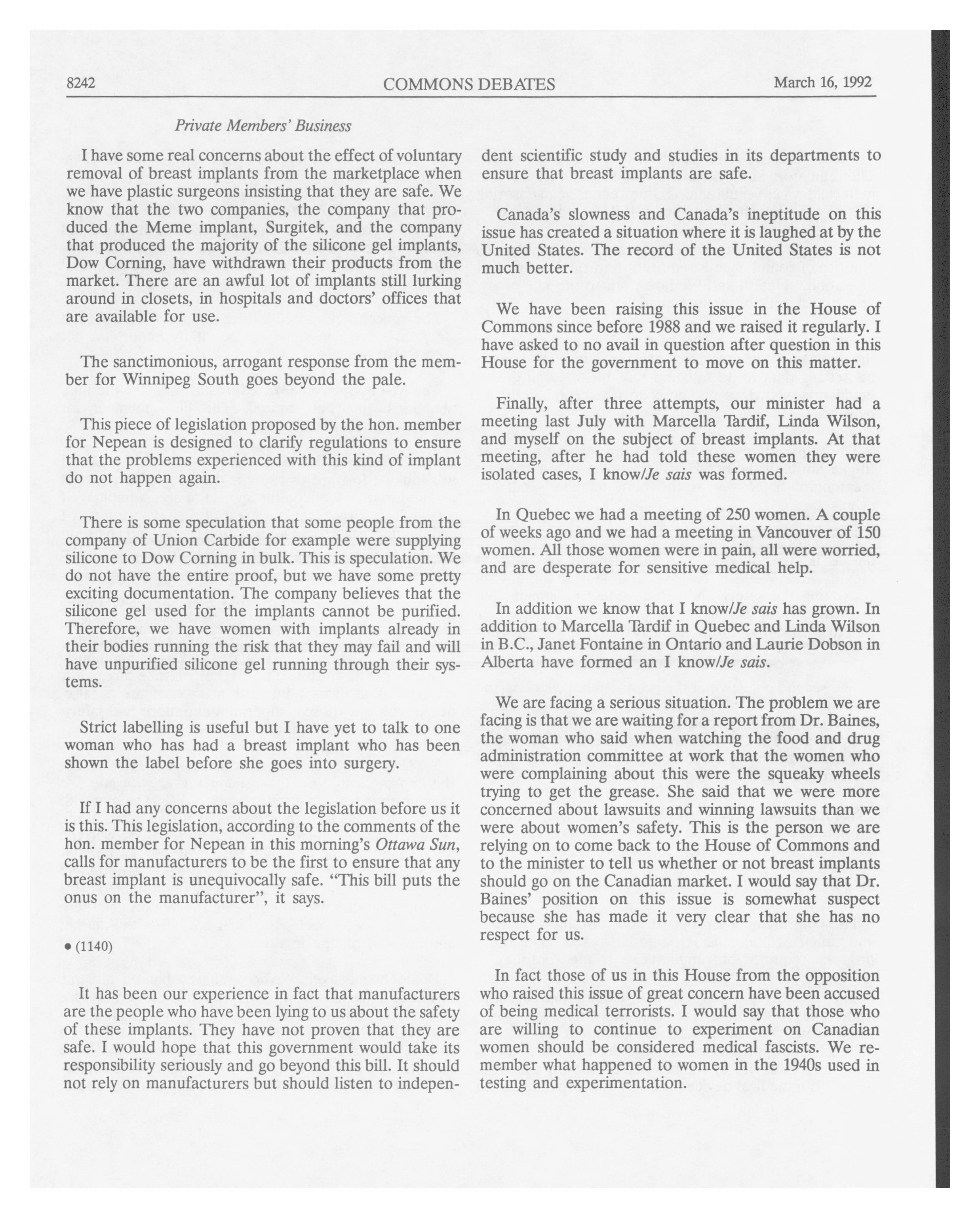 8242 COMMONS DEBATES March 16, 1992

Private Members' Business

I have some real concerns about the effect of voluntary removal of breast implants from the marketplace when we have plastic surgeons insisting that they are safe. We know that the two companies, the company that produced the Meme implant, Surgitek, and the company that produced the majority of the silicone gel implants, Dow Corning, have withdrawn their products from the market. There are an awful lot of implants still lurking around in closets, in hospitals and doctors' offices that are available for use.

The sanctimonious, arrogant response from the member for Winnipeg South goes beyond the pale.

This piece of legislation proposed by the hon. member for Nepean is designed to clarify regulations to ensure that the problems experienced with this kind of implant do not happen again.

There is some speculation that some people from the company of Union Carbide for example were supplying silicone to Dow Corning in bulk. This is speculation. We do not have the entire proof, but we have some pretty exciting documentation. The company believes that the silicone gel used for the implants cannot be purified. Therefore, we have women with implants already in their bodies running the risk that they may fail and will have unpurified silicone gel running through their systems.

Strict labelling is useful but I have yet to talk to one woman who has had a breast implant who has been shown the label before she goes into surgery.

If I had any concerns about the legislation before us it is this. This legislation, according to the comments of the hon. member for Nepean in this morning's Ottawa Sun, calls for manufacturers to be the first to ensure that any breast implant is unequivocally safe. "This bill puts the onus on the manufacturer", it says.

• (1140)

It has been our experience in fact that manufacturers are the people who have been lying to us about the safety of these implants. They have not proven that they are safe. I would hope that this government would take its responsibility seriously and go beyond this bill. It should not rely on manufacturers but should listen to independent scientific study and studies in its departments to ensure that breast implants are safe.

Canada's slowness and Canada's ineptitude on this issue has created a situation where it is laughed at by the United States. The record of the United States is not much better.

We have been raising this issue in the House of Commons since before 1988 and we raised it regularly. I have asked to no avail in question after question in this House for the government to move on this matter.

Finally, after three attempts, our minister had a meeting last July with Marcella Tardif, Linda Wilson, and myself on the subject of breast implants. At that meeting, after he had told these women they were isolated cases, I know/Je sais was formed.

In Quebec we had a meeting of 250 women. A couple of weeks ago and we had a meeting in Vancouver of 150 women. All those women were in pain, all were worried, and are desperate for sensitive medical help.

In addition we know that I know/Je sais has grown. In addition to Marcella Tardif in Quebec and Linda Wilson in B.C., Janet Fontaine in Ontario and Laurie Dobson in Alberta have formed an I know/Je sais.

We are facing a serious situation. The problem we are facing is that we are waiting for a report from Dr. Baines, the woman who said when watching the food and drug administration committee at work that the women who were complaining about this were the squeaky wheels trying to get the grease. She said that we were more concerned about lawsuits and winning lawsuits than we were about women's safety. This is the person we are relying on to come back to the House of Commons and to the minister to tell us whether or not breast implants should go on the Canadian market. I would say that Dr. Baines' position on this issue is somewhat suspect because she has made it very clear that she has no respect for us.

In fact those of us in this House from the opposition who raised this issue of great concern have been accused of being medical terrorists. I would say that those who are willing to continue to experiment on Canadian women should be considered medical fascists. We remember what happened to women in the 1940s used in testing and experimentation.